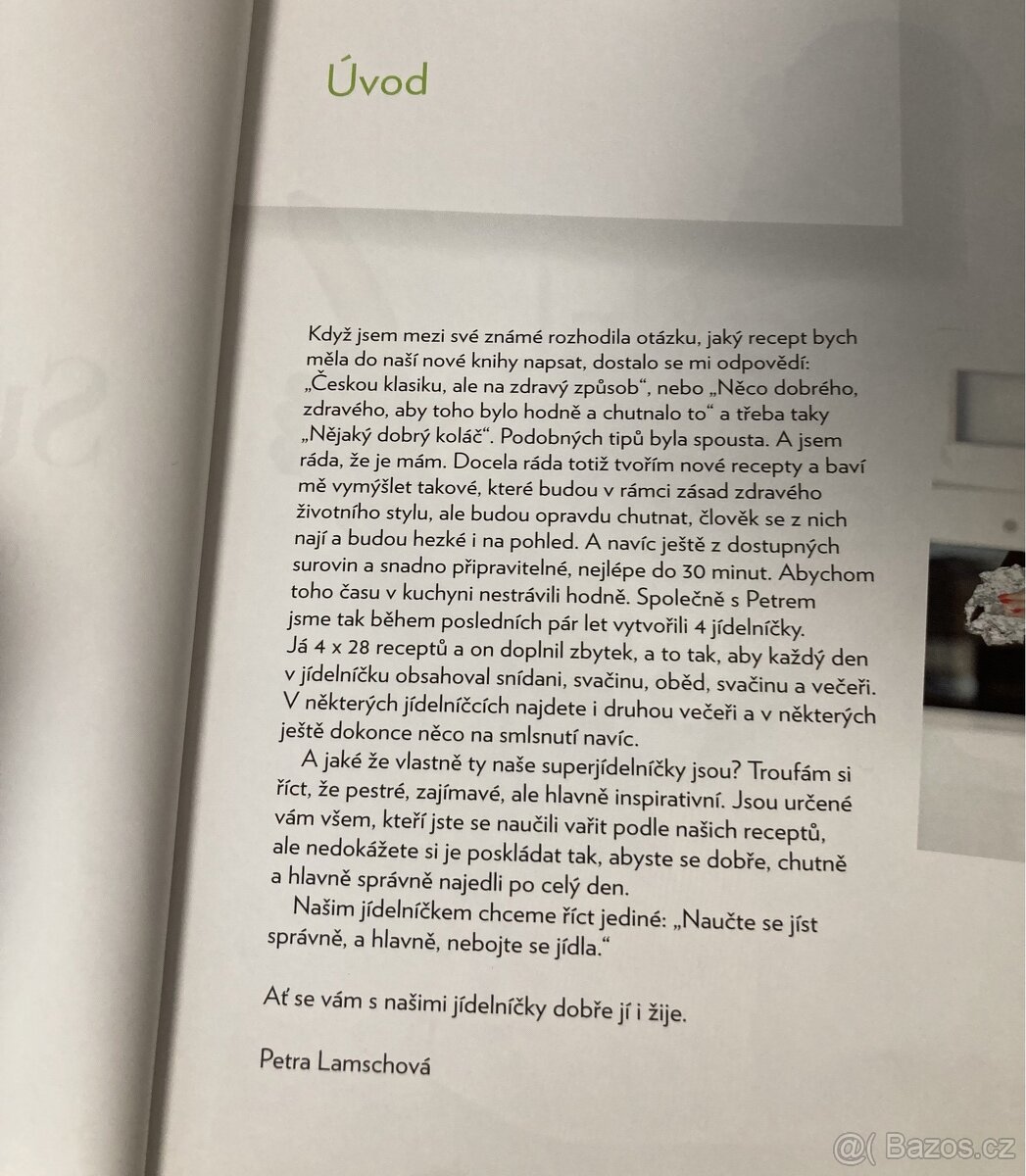 Úvod

Když jsem mezi své známé rozhodila otázku, jaký recept bych měla do naší nové knihy napsat, dostalo se mi odpovědí: „Českou klasiku, ale na zdravý způsob“, nebo „Něco dobrého, zdravého, aby toho bylo hodně a chutnalo to“ a třeba taky „Nějaký dobrý koláč“. Podobných tipů byla spousta. A jsem ráda, že je mám. Docela ráda totiž tvořím nové recepty a baví mě vymýšlet takové, které budou v rámci zásad zdravého životního stylu, ale budou opravdu chutnat, člověk se z nich nají a budou hezké i na pohled. A navíc ještě z dostupných surovin a snadno připravitelné, nejlépe do 30 minut. Abychom toho času v kuchyni nestrávili hodně. Společně s Petrem jsme tak během posledních pár let vytvořili 4 jídelníčky. Já 4 x 28 receptů a on doplnil zbytek, a to tak, aby každý den v jídelníčku obsahoval snídani, svačinu, oběd, svačinu a večeři. V některých jídelníčcích najdete i druhou večeři a v některých ještě dokonce něco na smlsnutí navíc.

A jaké že vlastně ty naše superjídelníčky jsou? Troufám si říct, že pestré, zajímavé, ale hlavně inspirativní. Jsou určené vám všem, kteří jste se naučili vařit podle našich receptů, ale nedokážete si je poskládat tak, abyste se dobře, chutně a hlavně správně najedli po celý den.

Našim jídelníčkem chceme říct jediné: „Naučte se jíst správně, a hlavně, nebojte se jídla.“

Ať se vám s našimi jídelníčky dobře jí i žije.

Petra Lamschová

Bazos.cz